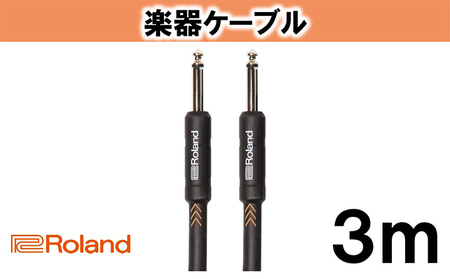 楽器ケーブル

Roland

Roland

Roland

3m